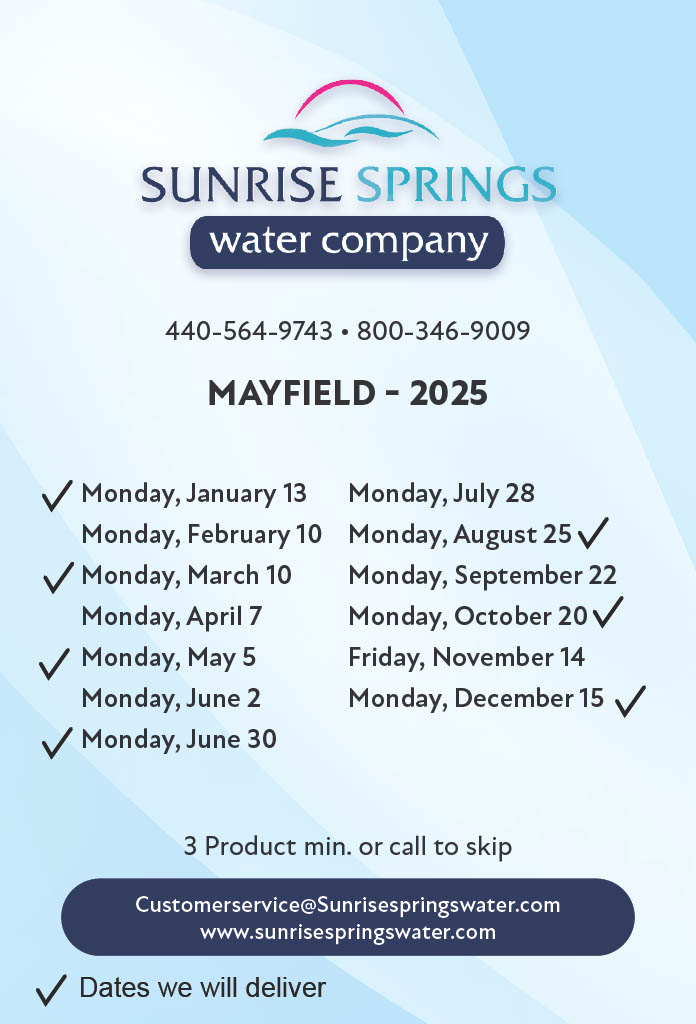 SUNRISE SPRINGS
water company

440-564-9743 • 800-346-9009

MAYFIELD - 2025

✓ Monday, January 13
Monday, February 10
✓ Monday, March 10
Monday, April 7
✓ Monday, May 5
Monday, June 2
✓ Monday, June 30

Monday, July 28
Monday, August 25 ✓
Monday, September 22
Monday, October 20 ✓
Friday, November 14
Monday, December 15 ✓

3 Product min. or call to skip

Customerservice@Sunrisespringswater.com
www.sunrisespringswater.com

✓ Dates we will deliver